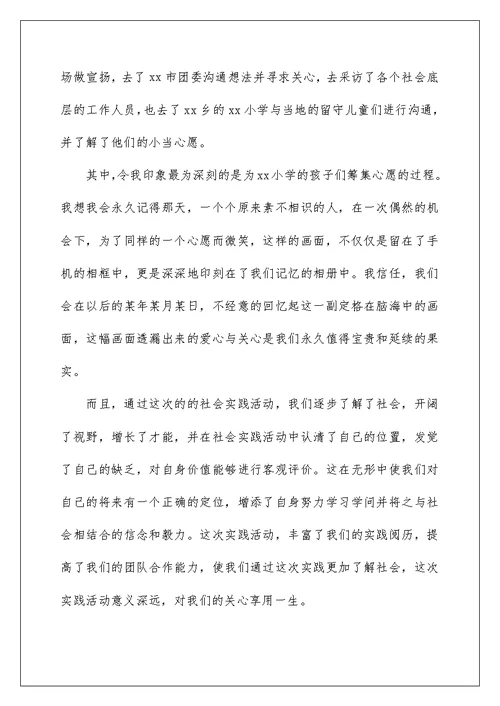 场做宣扬，去了 xx 市团委沟通想法并寻求关心，去采访了各个社会底层的工作人员，也去了 xx 乡的 xx 小学与当地的留守儿童们进行沟通，并了解了他们的小当心愿。

其中,令我印象最为深刻的是为xx小学的孩子们筹集心愿的过程。我想我会永久记得那天，一个个原来素不相识的人，在一次偶然的机会下，为了同样的一个心愿而微笑，这样的画面，不仅仅是留在了手机的相框中，更是深深地印刻在了我们记忆的相册中。我信任，我们会在以后的某年某月某日，不经意的回忆起这一副定格在脑海中的画面，这幅画面透漏出来的爱心与关心是我们永久值得宝贵和延续的果实。

而且，通过这次的的社会实践活动，我们逐步了解了社会，开阔了视野，增长了才能，并在社会实践活动中认清了自己的位置，发觉了自己的缺乏，对自身价值能够进行客观评价。这在无形中使我们对自己的将来有一个正确的定位，增添了自身努力学习学问并将之与社会相结合的信念和毅力。这次实践活动，丰富了我们的实践阅历，提高了我们的团队合作能力，使我们通过这次实践更加了解社会，这次实践活动意义深远，对我们的关心享用一生。